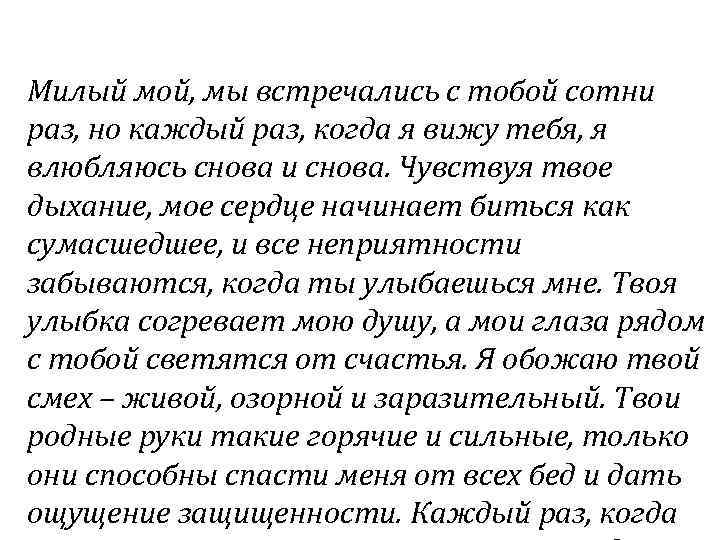 Милый мой, мы встречались с тобой сотни раз, но каждый раз, когда я вижу тебя, я влюбляюсь снова и снова. Чувствуя твое дыхание, мое сердце начинает биться как сумасшедшее, и все неприятности забываются, когда ты улыбаешься мне. Твоя улыбка согревает мою душу, а мои глаза рядом с тобой светятся от счастья. Я обожаю твой смех – живой, озорной и заразительный. Твои родные руки такие горячие и сильные, только они способны спасти меня от всех бед и дать ощущение защищенности. Каждый раз, когда